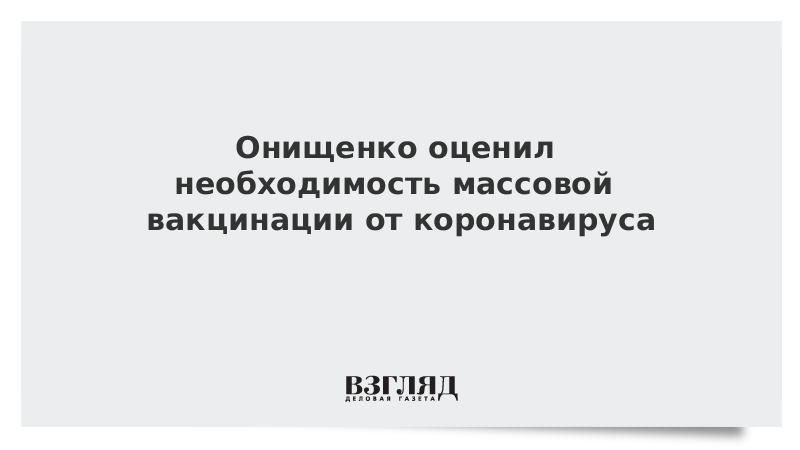 Онищенко оценил необходимость массовой вакцинации от коронавируса

ВЗГЛЯД
ДЕЛОВАЯ ГАЗЕТА